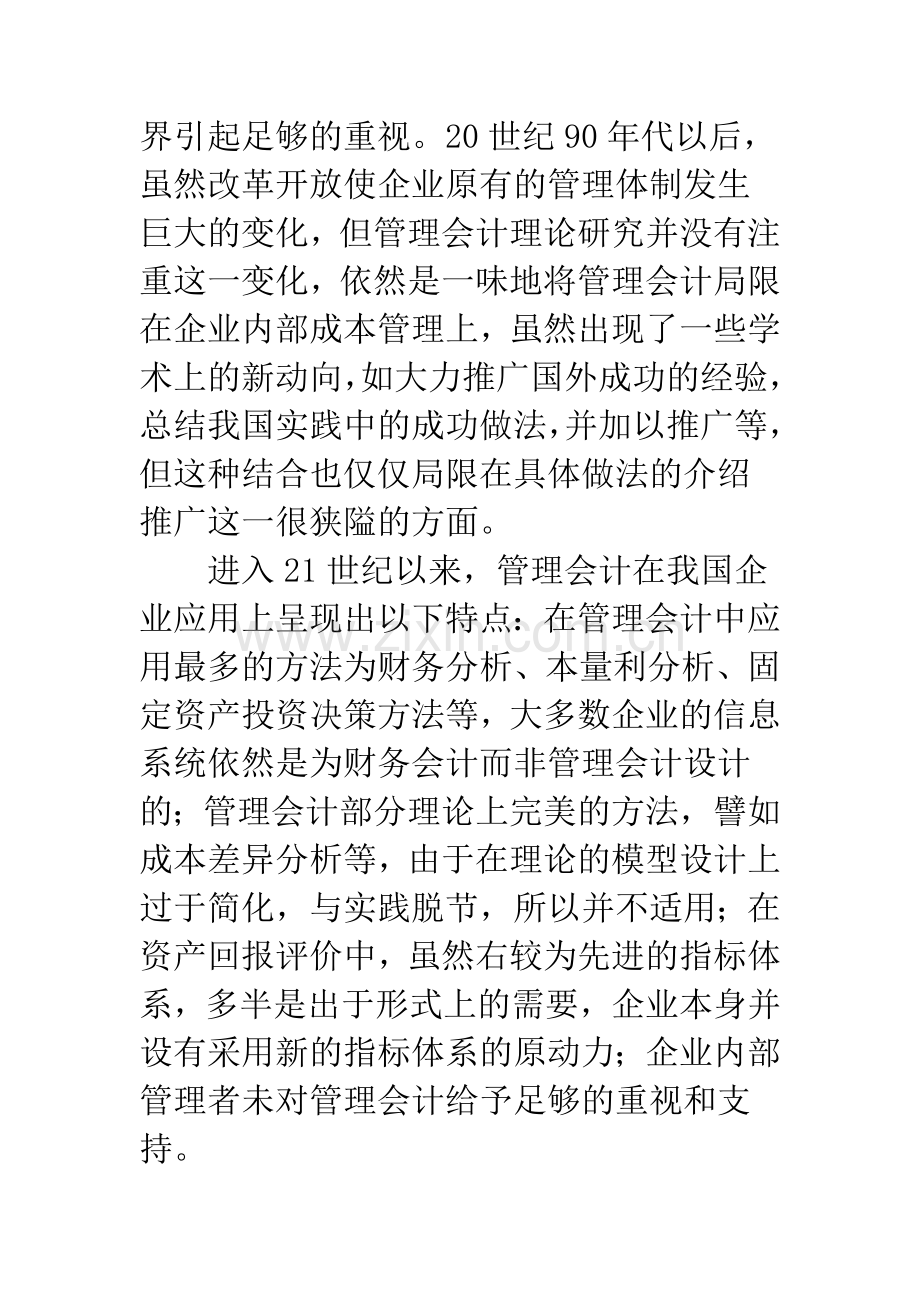 界引起足够的重视。20世纪90年代以后，虽然改革开放使企业原有的管理体制发生巨大的变化，但管理会计理论研究并没有注重这一变化，依然是一味地将管理会计局限在企业内部成本管理上，虽然出现了一些学术上的新动向,如大力推广国外成功的经验，总结我国实践中的成功做法,并加以推广等，但这种结合也仅仅局限在具体做法的介绍推广这一很狭隘的方面。

进入21世纪以来，管理会计在我国企业应用上呈现出以下特点：在管理会计中应用最多的方法为财务分析、本量利分析、固定资产投资决策方法等，大多数企业的信息系统依然是为财务会计而非管理会计设计的；管理会计部分理论上完美的方法，譬如成本差异分析等，由于在理论的模型设计上过于简化，与实践脱节，所以并不适用；在资产回报评价中，虽然右较为先进的指标体系，多半是出于形式上的需要，企业本身并设有采用新的指标体系的原动力；企业内部管理者未对管理会计给予足够的重视和支持。

www.zixin.com.cn